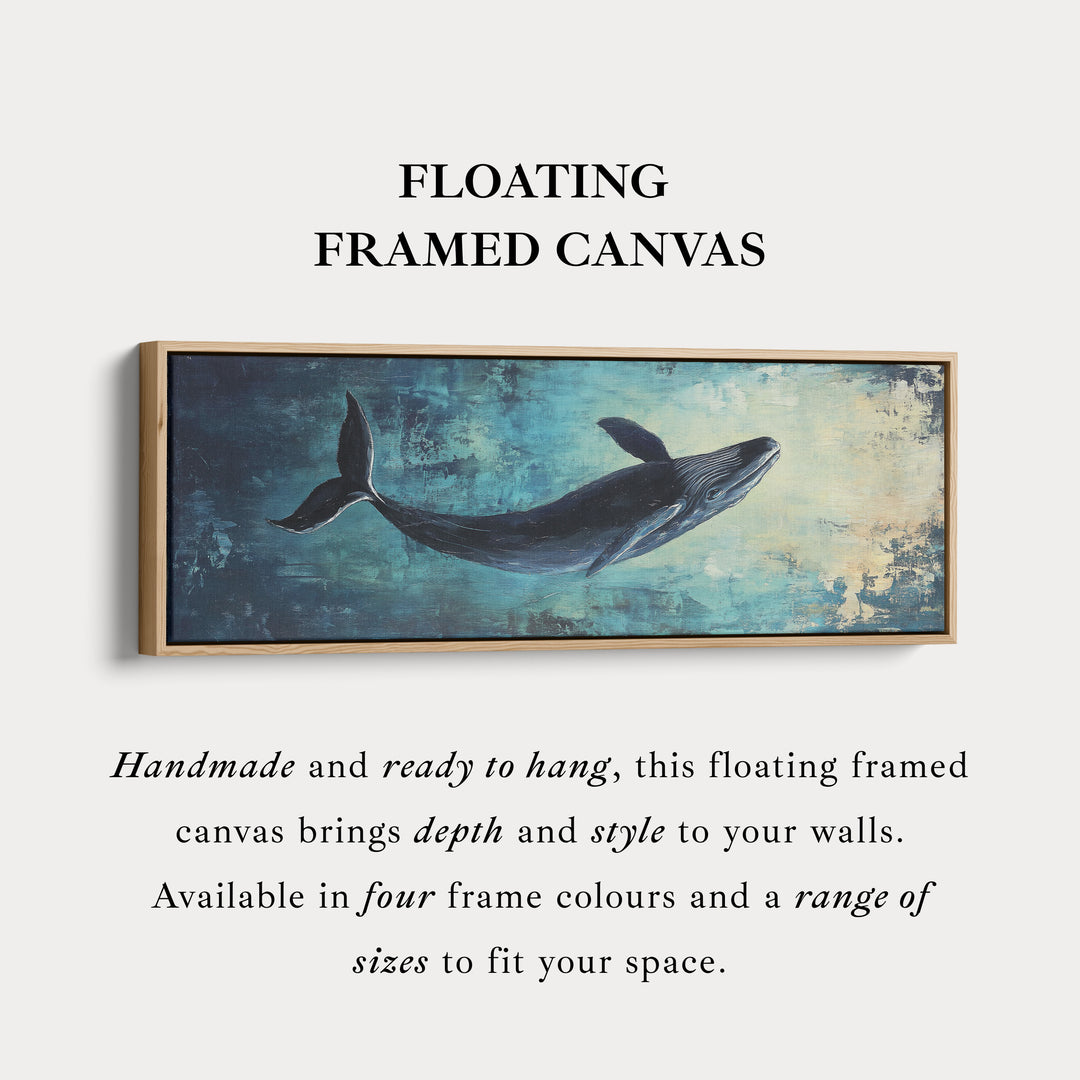 FLOATING
FRAMED CANVAS

Handmade and ready to hang, this floating framed canvas brings depth and style to your walls. Available in four frame colours and a range of sizes to fit your space.